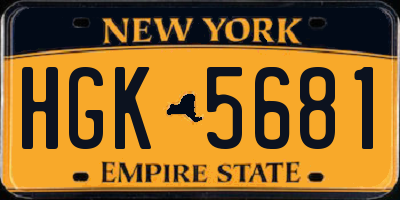 NEW YORK

HGK 5681

EMPIRE STATE